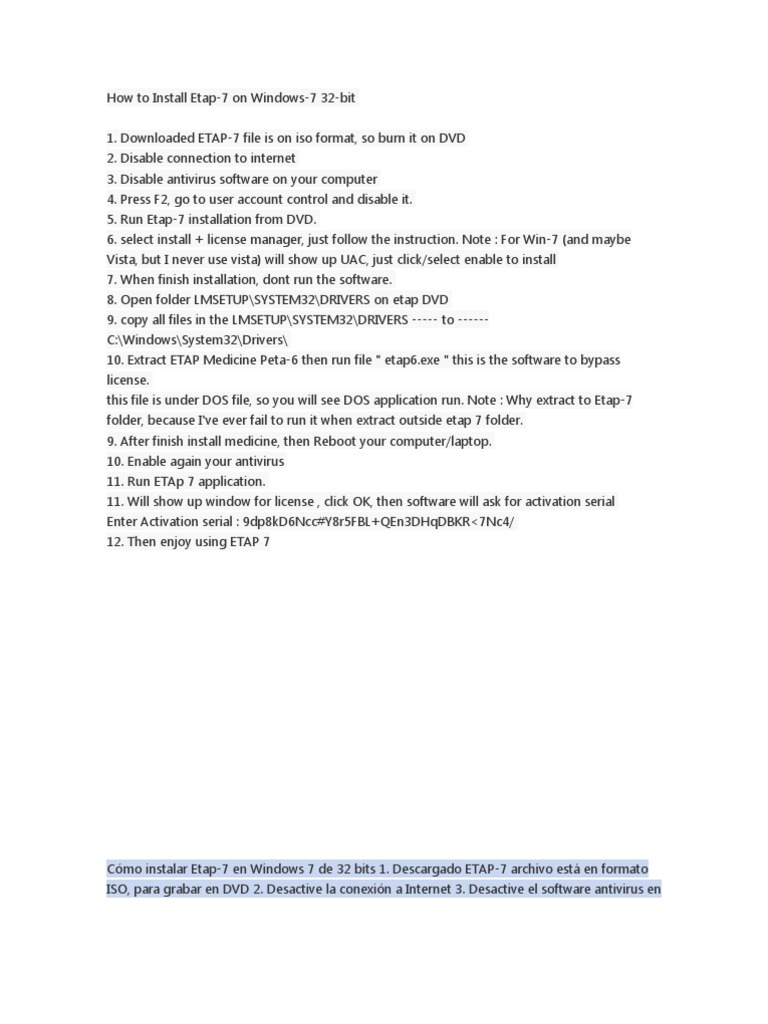 How to Install Etap-7 on Windows-7 32-bit

1. Downloaded ETAP-7 file is on iso format, so burn it on DVD
2. Disable connection to internet
3. Disable antivirus software on your computer
4. Press F2, go to user account control and disable it.
5. Run Etap-7 installation from DVD.
6. select install + license manager, just follow the instruction. Note : For Win-7 (and maybe Vista, but I never use vista) will show up UAC, just click/select enable to install
7. When finish installation, dont run the software.
8. Open folder LMSETUP\SYSTEM32\DRIVERS on etap DVD
9. copy all files in the LMSETUP\SYSTEM32\DRIVERS ----- to ------ C:\Windows\System32\Drivers\
10. Extract ETAP Medicine Peta-6 then run file " etap6.exe " this is the software to bypass license.
this file is under DOS file, so you will see DOS application run. Note : Why extract to Etap-7 folder, because I've ever fail to run it when extract outside etap 7 folder.
9. After finish install medicine, then Reboot your computer/laptop.
10. Enable again your antivirus
11. Run ETAp 7 application.
11. Will show up window for license , click OK, then software will ask for activation serial
Enter Activation serial : 9dp8kD6Ncc#Y8r5FBL+QEn3DHqDBKR<7Nc4/
12. Then enjoy using ETAP 7

Cómo instalar Etap-7 en Windows 7 de 32 bits 1. Descargado ETAP-7 archivo está en formato ISO, para grabar en DVD 2. Desactive la conexión a Internet 3. Desactive el software antivirus en